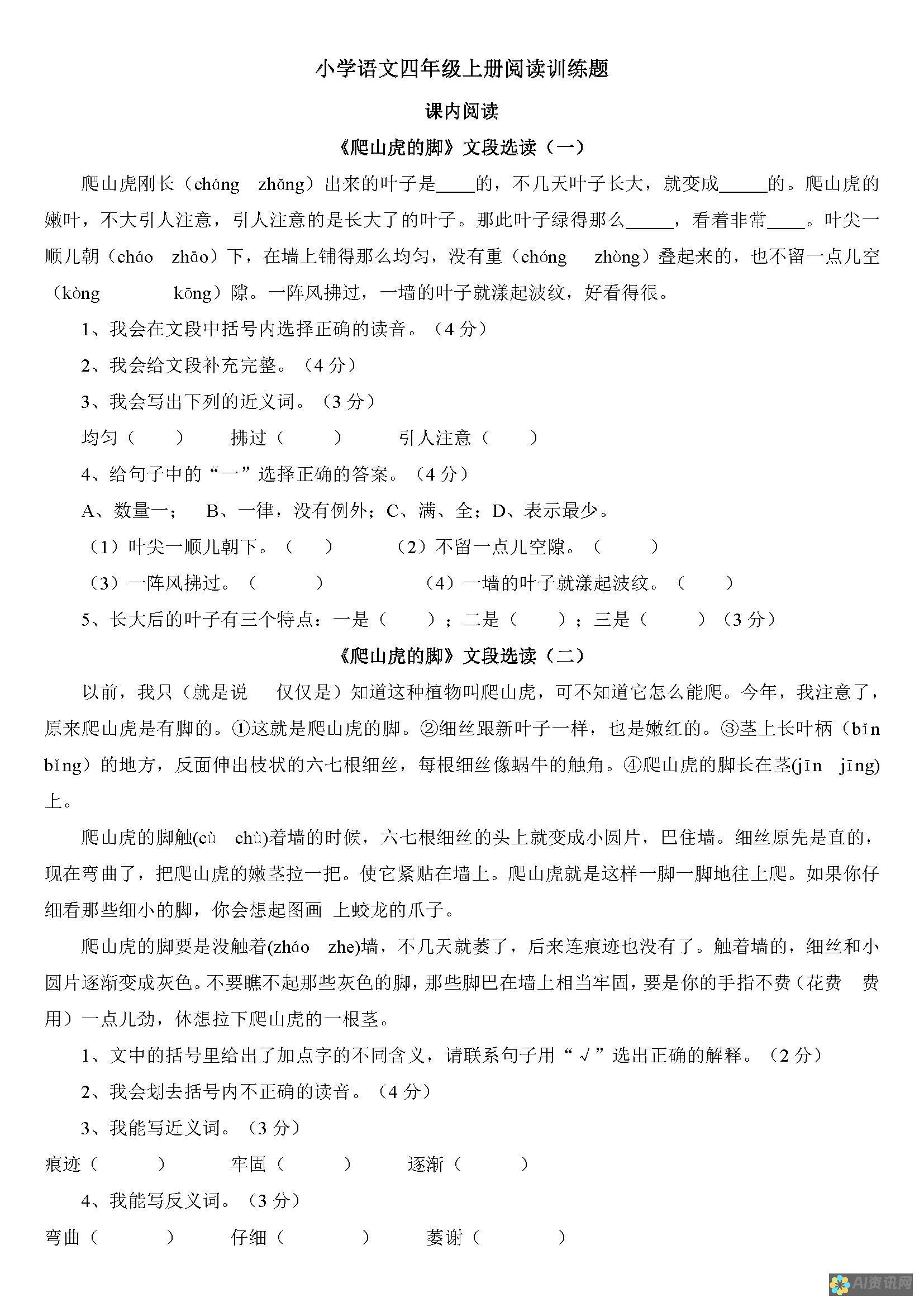 小学语文四年级上册阅读训练题

课内阅读

《爬山虎的脚》文段选读（一）

爬山虎刚长（cháng　zhǎng）出来的叶子是____的，不几天叶子长大，就变成_____的。爬山虎的嫩叶，不大引人注意，引人注意的是长大了的叶子。那此叶子绿得那么_____，看着非常____。叶尖一顺儿朝（cháo　zhāo）下，在墙上铺得那么均匀，没有重（chóng　zhòng）叠起来的，也不留一点儿空（kòng　kōng）隙。一阵风拂过，一墙的叶子就漾起波纹，好看得很。

1、我会在文段中括号内选择正确的读音。（4 分）

2、我会给文段补充完整。（4 分）

3、我会写出下列的近义词。（3 分）

均匀（　　）　　拂过（　　）　　引人注意（　　）

4、给句子中的“一”选择正确的答案。（4 分）

A、数量一；　B、一律，没有例外；C、满、全；D、表示最少。

（1）叶尖一顺儿朝下。（　　）　　（2）不留一点儿空隙。（　　）

（3）一阵风拂过。（　　）　　（4）一墙的叶子就漾起波纹。（　　）

5、长大后的叶子有三个特点：一是（　　）；二是（　　）；三是（　　）（3 分）

《爬山虎的脚》文段选读（二）

以前，我只（就是说　仅仅是）知道这种植物叫爬山虎，可不知道它怎么能爬。今年，我注意了，原来爬山虎是有脚的。①这就是爬山虎的脚。②细丝跟新叶子一样，也是嫩红的。③茎上长叶柄（bǐn　bǐng）的地方，反面伸出枝状的六七根细丝，每根细丝像蜗牛的触角。④爬山虎的脚长在茎(jīn　jīng)上。

爬山虎的脚触(cù　chù)着墙的时候，六七根细丝的头上就变成小圆片，巴住墙。细丝原先是直的，现在弯曲了，把爬山虎的嫩茎拉一把。使它紧贴在墙上。爬山虎就是这样一脚一脚地往上爬。如果你仔细看那些细小的脚，你会想起图画 上蛟龙的爪子。

爬山虎的脚要是没触着(zháo　zhe)墙，不几天就萎了，后来连痕迹也没有了。触着墙的，细丝和小圆片逐渐变成灰色。不要瞧不起那些灰色的脚，那些脚巴在墙上相当牢固，要是你的手指不费（花费　费用）一点儿劲，休想拉下爬山虎的一根茎。

1、文中的括号里给出了加点字的不同含义，请联系句子用“√”选出正确的解释。（2 分）

2、我会划去括号内不正确的读音。（4 分）

3、我能写近义词。（3 分）

痕迹（　　）　　牢固（　　）　　逐渐（　　）

4、我能写反义词。（3 分）

弯曲（　　）　　仔细（　　）　　萎谢（　　）

AI资讯网